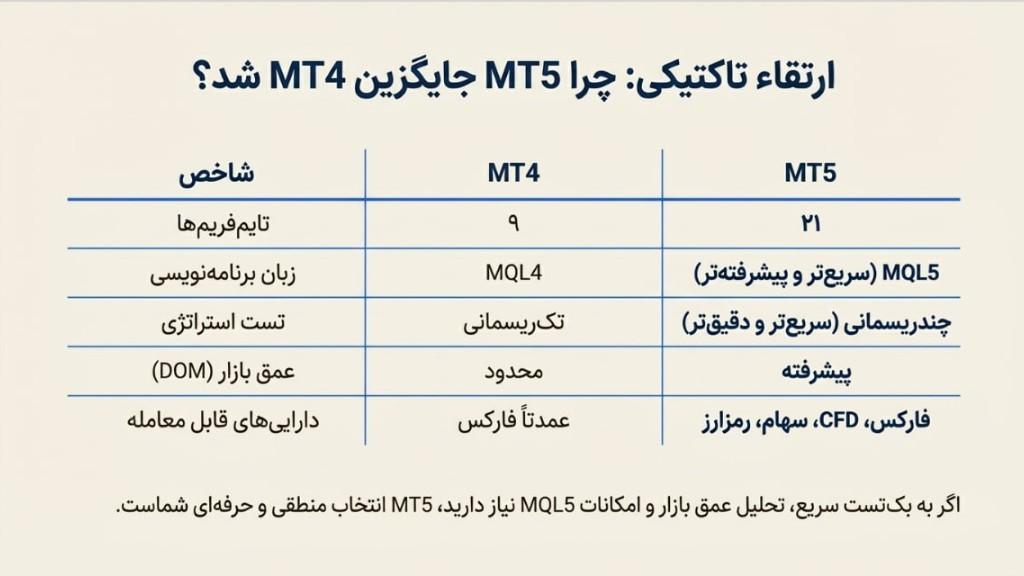 ارتقاء تاکتیکی: چرا MT5 جایگزین MT4 شد؟

| شاخص | MT4 | MT5 |
|---|---|---|
| تایم‌فریم‌ها | ۹ | ۲۱ |
| زبان برنامه‌نویسی | MQL4 | MQL5 (سریع‌تر و پیشرفته‌تر) |
| تست استراتژی | تک‌ریسمانی | چندریسمانی (سریع‌تر و دقیق‌تر) |
| عمق بازار (DOM) | محدود | پیشرفته |
| دارایی‌های قابل معامله | عمدتاً فارکس | فارکس، CFD، سهام، رمزارز |

اگر به بک‌تست سریع، تحلیل عمق بازار و امکانات MQL5 نیاز دارید، MT5 انتخاب منطقی و حرفه‌ای شماست.